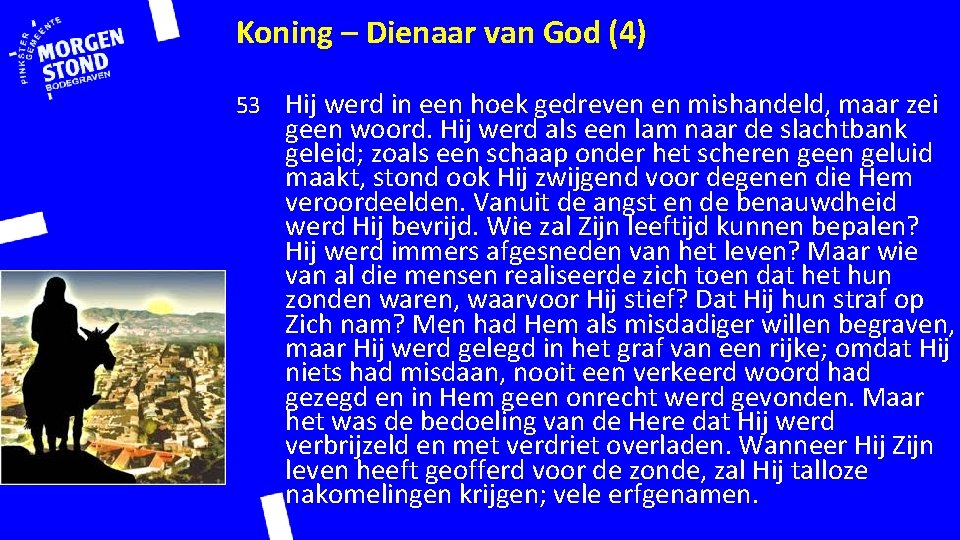 PINKSTER GEMEENTE MORGEN STOND BODEGRAVEN

Koning – Dienaar van God (4)

53 Hij werd in een hoek gedreven en mishandeld, maar zei geen woord. Hij werd als een lam naar de slachtbank geleid; zoals een schaap onder het scheren geen geluid maakt, stond ook Hij zwijgend voor degenen die Hem veroordeelden. Vanuit de angst en de benauwdheid werd Hij bevrijd. Wie zal Zijn leeftijd kunnen bepalen? Hij werd immers afgesneden van het leven? Maar wie van al die mensen realiseerde zich toen dat het hun zonden waren, waarvoor Hij stief? Dat Hij hun straf op Zich nam? Men had Hem als misdadiger willen begraven, maar Hij werd gelegd in het graf van een rijke; omdat Hij niets had misdaan, nooit een verkeerd woord had gezegd en in Hem geen onrecht werd gevonden. Maar het was de bedoeling van de Here dat Hij werd verbrijzeld en met verdriet overladen. Wanneer Hij Zijn leven heeft geofferd voor de zonde, zal Hij talloze nakomelingen krijgen; vele erfgenamen.